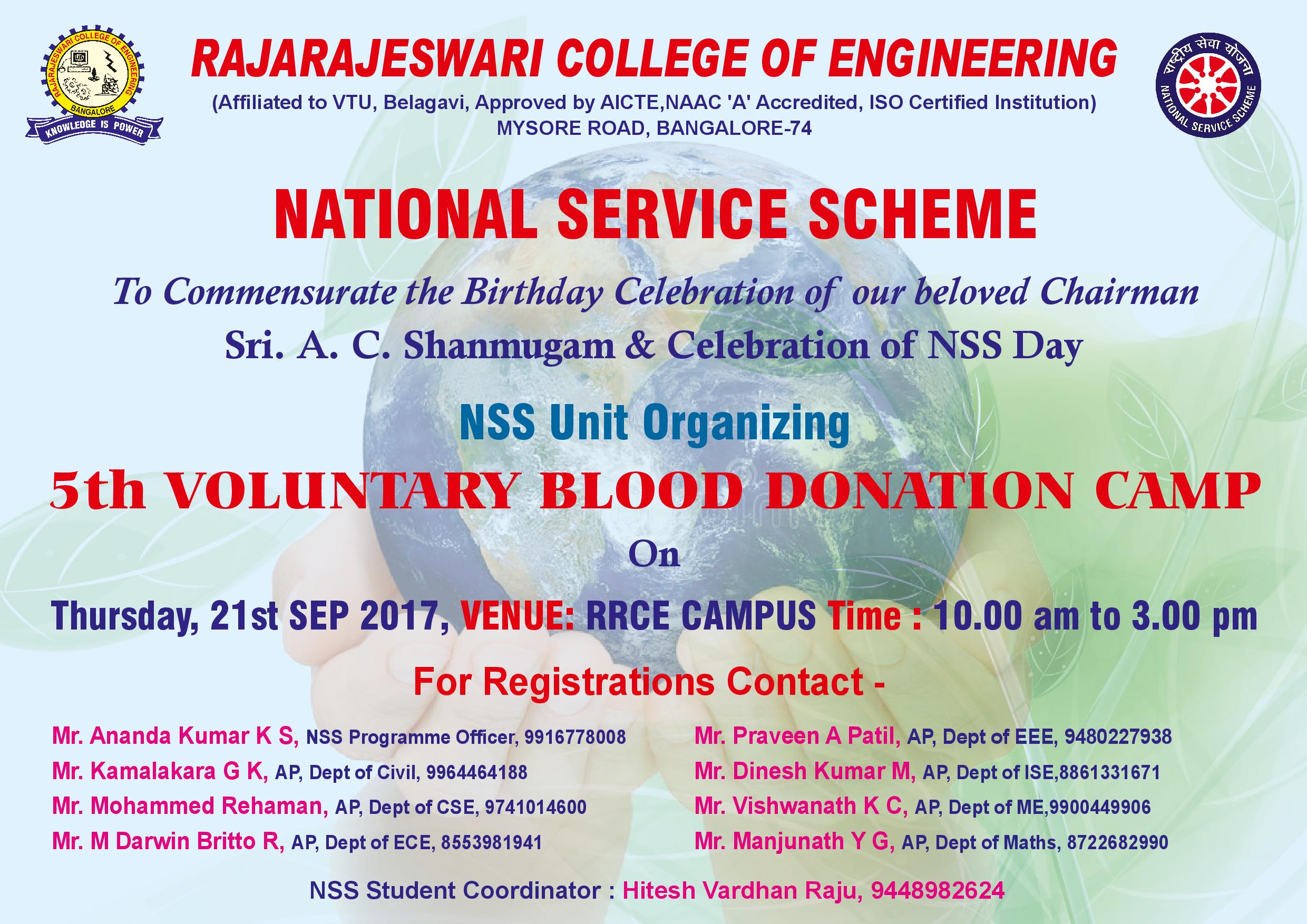 RAJARAJESWARI COLLEGE OF ENGINEERING
BANGALORE
KNOWLEDGE IS POWER

RAJARAJESWARI COLLEGE OF ENGINEERING

(Affiliated to VTU, Belagavi, Approved by AICTE,NAAC 'A' Accredited, ISO Certified Institution)
MYSORE ROAD, BANGALORE-74

राष्ट्रीय सेवा योजना
NATIONAL SERVICE SCHEME

NATIONAL SERVICE SCHEME

To Commensurate the Birthday Celebration of our beloved Chairman
Sri. A. C. Shanmugam & Celebration of NSS Day

NSS Unit Organizing

5th VOLUNTARY BLOOD DONATION CAMP

On

Thursday, 21st SEP 2017, VENUE: RRCE CAMPUS Time : 10.00 am to 3.00 pm

For Registrations Contact -

Mr. Ananda Kumar K S, NSS Programme Officer, 9916778008
Mr. Kamalakara G K, AP, Dept of Civil, 9964464188
Mr. Mohammed Rehaman, AP, Dept of CSE, 9741014600
Mr. M Darwin Britto R, AP, Dept of ECE, 8553981941

Mr. Praveen A Patil, AP, Dept of EEE, 9480227938
Mr. Dinesh Kumar M, AP, Dept of ISE,8861331671
Mr. Vishwanath K C, AP, Dept of ME,9900449906
Mr. Manjunath Y G, AP, Dept of Maths, 8722682990

NSS Student Coordinator : Hitesh Vardhan Raju, 9448982624